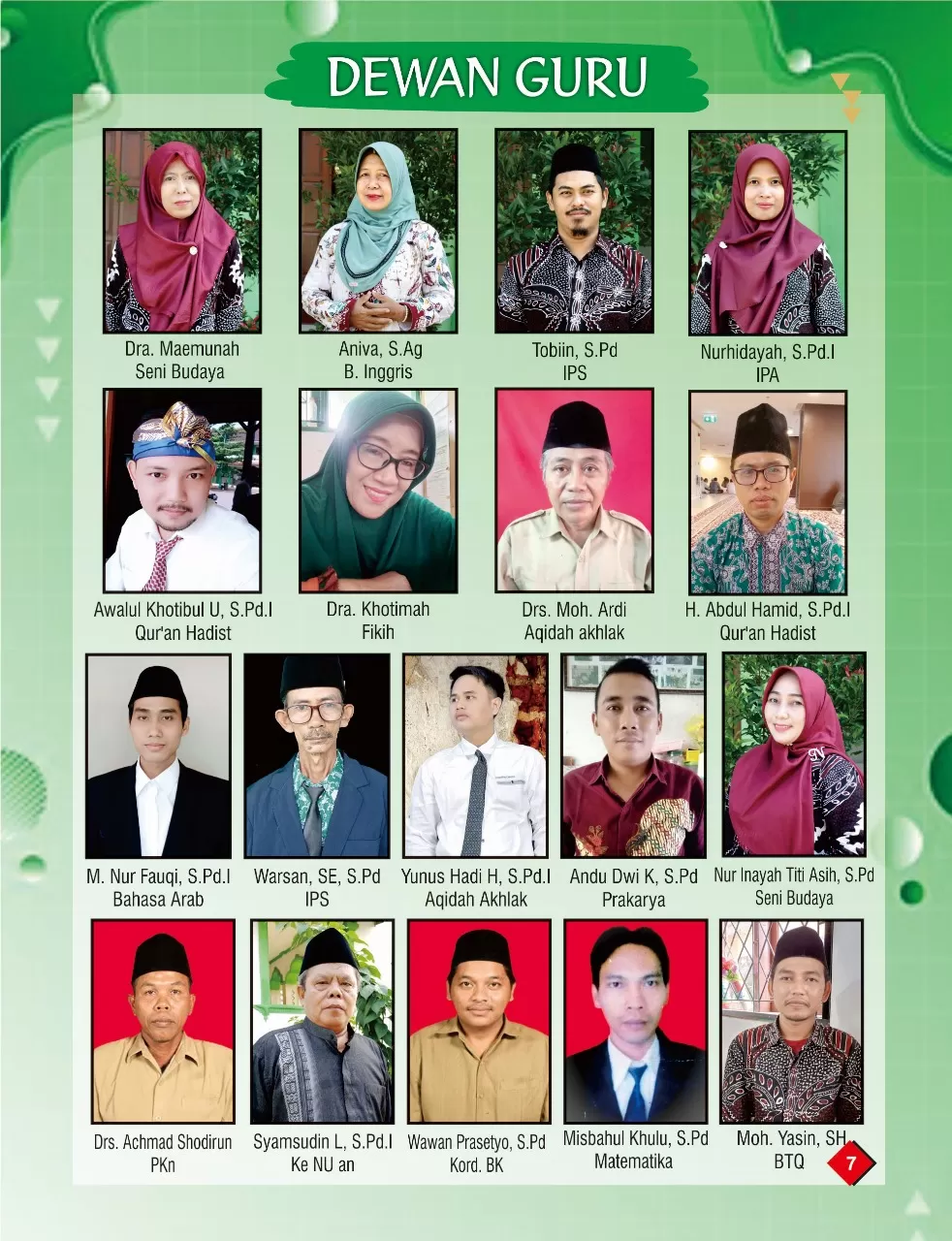 DEWAN GURU

Dra. Maemunah
Seni Budaya

Aniva, S.Ag
B. Inggris

Tobiin, S.Pd
IPS

Nurhidayah, S.Pd.I
IPA

Awalul Khotibul U, S.Pd.I
Qur'an Hadist

Dra. Khotimah
Fikih

Drs. Moh. Ardi
Aqidah akhlak

H. Abdul Hamid, S.Pd.I
Qur'an Hadist

M. Nur Fauqi, S.Pd.I
Bahasa Arab

Warsan, SE, S.Pd
IPS

Yunus Hadi H, S.Pd.I
Aqidah Akhlak

Andu Dwi K, S.Pd
Prakarya

Nur Inayah Titi Asih, S.Pd
Seni Budaya

Drs. Achmad Shodirun
PKn

Syamsudin L, S.Pd.I
Ke NU an

Wawan Prasetyo, S.Pd
Kord. BK

Misbahul Khulu, S.Pd
Matematika

Moh. Yasin, SH
BTQ

7